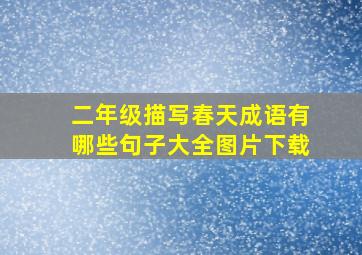 二年级描写春天成语有哪些句子大全图片下载